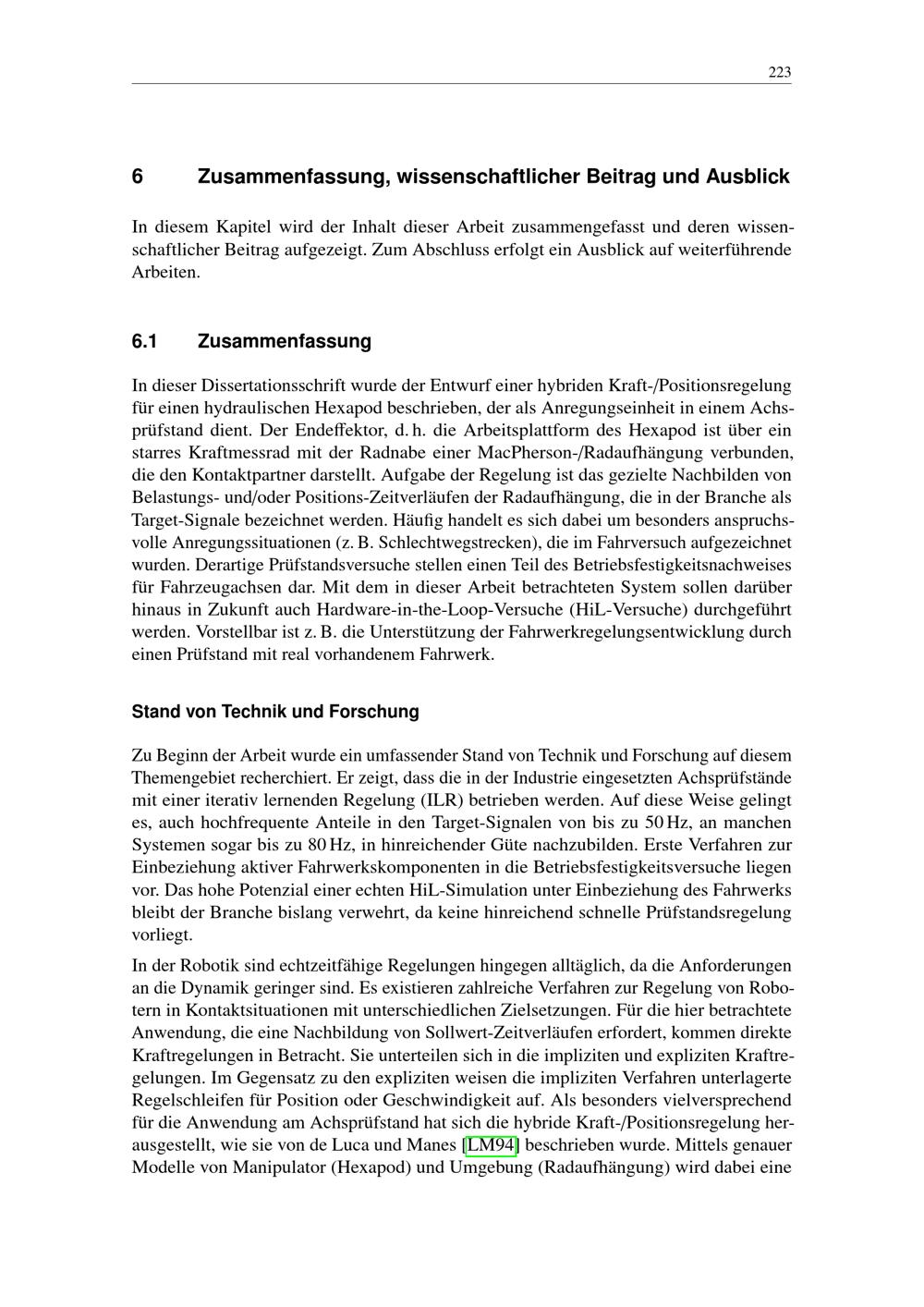 223

6 Zusammenfassung, wissenschaftlicher Beitrag und Ausblick

In diesem Kapitel wird der Inhalt dieser Arbeit zusammengefasst und deren wissenschaftlicher Beitrag aufgezeigt. Zum Abschluss erfolgt ein Ausblick auf weiterführende Arbeiten.

6.1 Zusammenfassung

In dieser Dissertationsschrift wurde der Entwurf einer hybriden Kraft-/Positionsregelung für einen hydraulischen Hexapod beschrieben, der als Anregungseinheit in einem Achsprüfstand dient. Der Endeffektor, d. h. die Arbeitsplattform des Hexapod ist über ein starres Kraftmessrad mit der Radnabe einer MacPherson-/Radaufhängung verbunden, die den Kontaktpartner darstellt. Aufgabe der Regelung ist das gezielte Nachbilden von Belastungs- und/oder Positions-Zeitverläufen der Radaufhängung, die in der Branche als Target-Signale bezeichnet werden. Häufig handelt es sich dabei um besonders anspruchsvolle Anregungssituationen (z. B. Schlechtwegstrecken), die im Fahrversuch aufgezeichnet wurden. Derartige Prüfstandsversuche stellen einen Teil des Betriebsfestigkeitsnachweises für Fahrzeugachsen dar. Mit dem in dieser Arbeit betrachteten System sollen darüber hinaus in Zukunft auch Hardware-in-the-Loop-Versuche (HiL-Versuche) durchgeführt werden. Vorstellbar ist z. B. die Unterstützung der Fahrwerkregelungsentwicklung durch einen Prüfstand mit real vorhandenem Fahrwerk.

Stand von Technik und Forschung

Zu Beginn der Arbeit wurde ein umfassender Stand von Technik und Forschung auf diesem Themengebiet recherchiert. Er zeigt, dass die in der Industrie eingesetzten Achsprüfstände mit einer iterativ lernenden Regelung (ILR) betrieben werden. Auf diese Weise gelingt es, auch hochfrequente Anteile in den Target-Signalen von bis zu 50 Hz, an manchen Systemen sogar bis zu 80 Hz, in hinreichender Güte nachzubilden. Erste Verfahren zur Einbeziehung aktiver Fahrwerkskomponenten in die Betriebsfestigkeitsversuche liegen vor. Das hohe Potenzial einer echten HiL-Simulation unter Einbeziehung des Fahrwerks bleibt der Branche bislang verwehrt, da keine hinreichend schnelle Prüfstandsregelung vorliegt.

In der Robotik sind echtzeitfähige Regelungen hingegen alltäglich, da die Anforderungen an die Dynamik geringer sind. Es existieren zahlreiche Verfahren zur Regelung von Robotern in Kontaktsituationen mit unterschiedlichen Zielsetzungen. Für die hier betrachtete Anwendung, die eine Nachbildung von Sollwert-Zeitverläufen erfordert, kommen direkte Kraftregelungen in Betracht. Sie unterteilen sich in die impliziten und expliziten Kraftregelungen. Im Gegensatz zu den expliziten weisen die impliziten Verfahren unterlagerte Regelschleifen für Position oder Geschwindigkeit auf. Als besonders vielversprechend für die Anwendung am Achsprüfstand hat sich die hybride Kraft-/Positionsregelung herausgestellt, wie sie von de Luca und Manes [LM94] beschrieben wurde. Mittels genauer Modelle von Manipulator (Hexapod) und Umgebung (Radaufhängung) wird dabei eine